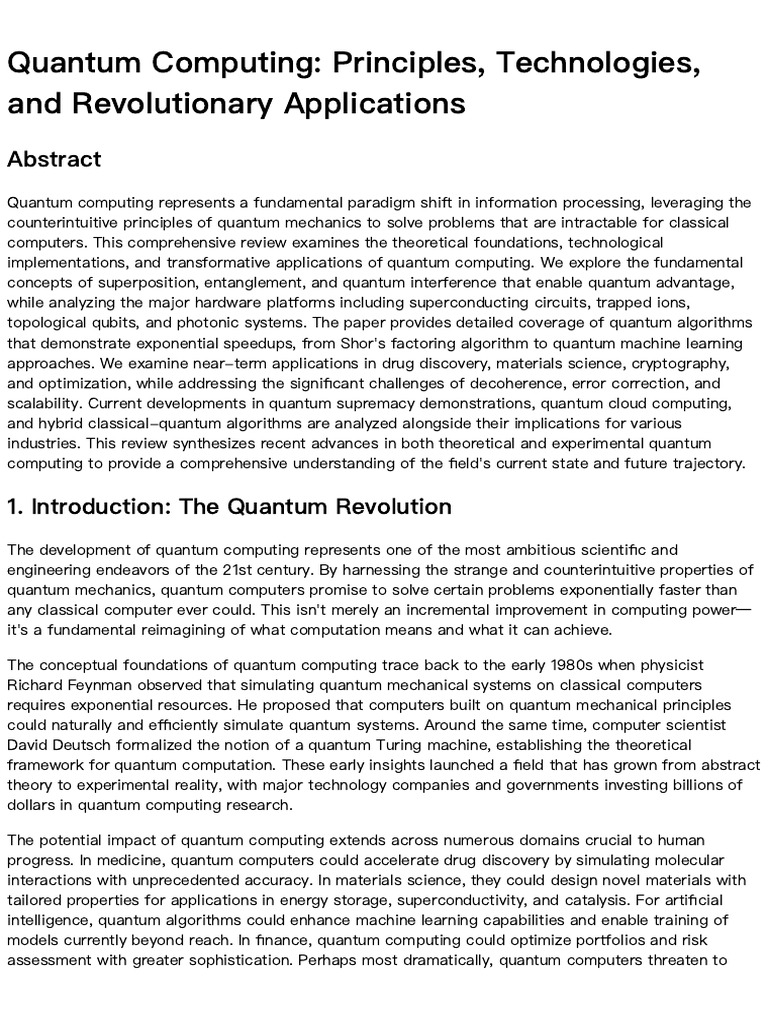 Quantum Computing: Principles, Technologies, and Revolutionary Applications

Abstract

Quantum computing represents a fundamental paradigm shift in information processing, leveraging the counterintuitive principles of quantum mechanics to solve problems that are intractable for classical computers. This comprehensive review examines the theoretical foundations, technological implementations, and transformative applications of quantum computing. We explore the fundamental concepts of superposition, entanglement, and quantum interference that enable quantum advantage, while analyzing the major hardware platforms including superconducting circuits, trapped ions, topological qubits, and photonic systems. The paper provides detailed coverage of quantum algorithms that demonstrate exponential speedups, from Shor's factoring algorithm to quantum machine learning approaches. We examine near-term applications in drug discovery, materials science, cryptography, and optimization, while addressing the significant challenges of decoherence, error correction, and scalability. Current developments in quantum supremacy demonstrations, quantum cloud computing, and hybrid classical-quantum algorithms are analyzed alongside their implications for various industries. This review synthesizes recent advances in both theoretical and experimental quantum computing to provide a comprehensive understanding of the field's current state and future trajectory.

1. Introduction: The Quantum Revolution

The development of quantum computing represents one of the most ambitious scientific and engineering endeavors of the 21st century. By harnessing the strange and counterintuitive properties of quantum mechanics, quantum computers promise to solve certain problems exponentially faster than any classical computer ever could. This isn't merely an incremental improvement in computing power—it's a fundamental reimagining of what computation means and what it can achieve.

The conceptual foundations of quantum computing trace back to the early 1980s when physicist Richard Feynman observed that simulating quantum mechanical systems on classical computers requires exponential resources. He proposed that computers built on quantum mechanical principles could naturally and efficiently simulate quantum systems. Around the same time, computer scientist David Deutsch formalized the notion of a quantum Turing machine, establishing the theoretical framework for quantum computation. These early insights launched a field that has grown from abstract theory to experimental reality, with major technology companies and governments investing billions of dollars in quantum computing research.

The potential impact of quantum computing extends across numerous domains crucial to human progress. In medicine, quantum computers could accelerate drug discovery by simulating molecular interactions with unprecedented accuracy. In materials science, they could design novel materials with tailored properties for applications in energy storage, superconductivity, and catalysis. For artificial intelligence, quantum algorithms could enhance machine learning capabilities and enable training of models currently beyond reach. In finance, quantum computing could optimize portfolios and risk assessment with greater sophistication. Perhaps most dramatically, quantum computers threaten to